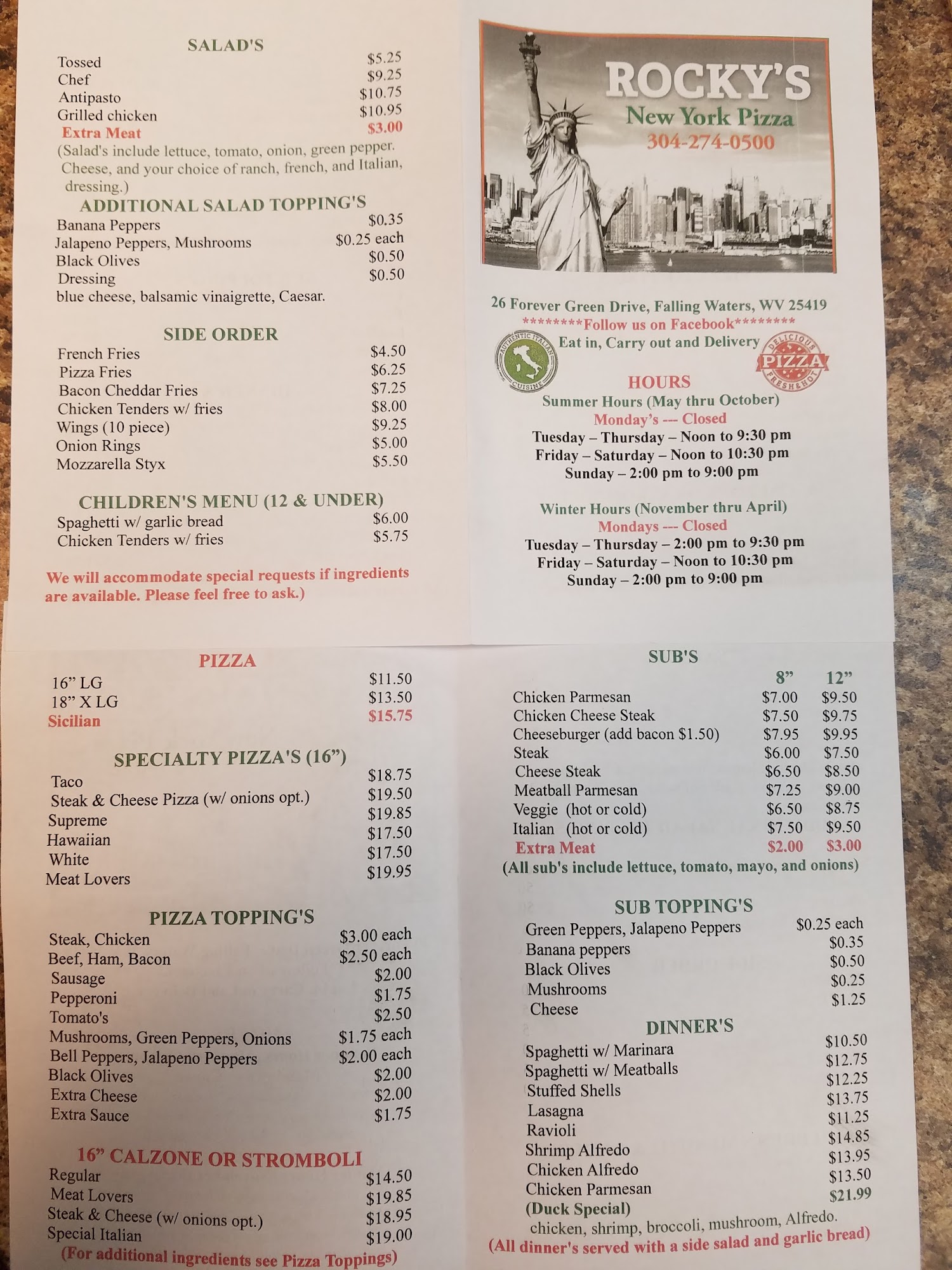 SALAD'S
Tossed $5.25
Chef $9.25
Antipasto $10.75
Grilled chicken $10.95
Extra Meat $3.00
(Salad's include lettuce, tomato, onion, green pepper. Cheese, and your choice of ranch, french, and Italian, dressing.)

ADDITIONAL SALAD TOPPING'S
Banana Peppers $0.35
Jalapeno Peppers, Mushrooms $0.25 each
Black Olives $0.50
Dressing $0.50
blue cheese, balsamic vinaigrette, Caesar.

SIDE ORDER
French Fries $4.50
Pizza Fries $6.25
Bacon Cheddar Fries $7.25
Chicken Tenders w/ fries $8.00
Wings (10 piece) $9.25
Onion Rings $5.00
Mozzarella Styx $5.50

CHILDREN'S MENU (12 & UNDER)
Spaghetti w/ garlic bread $6.00
Chicken Tenders w/ fries $5.75

We will accommodate special requests if ingredients are available. Please feel free to ask.)

ROCKY'S
New York Pizza
304-274-0500

26 Forever Green Drive, Falling Waters, WV 25419
********Follow us on Facebook********
Eat in, Carry out and Delivery
AUTHENTIC ITALIAN CUISINE
DELICIOUS PIZZA FRESH&HOT

HOURS
Summer Hours (May thru October)
Monday's --- Closed
Tuesday – Thursday – Noon to 9:30 pm
Friday – Saturday – Noon to 10:30 pm
Sunday – 2:00 pm to 9:00 pm

Winter Hours (November thru April)
Mondays --- Closed
Tuesday – Thursday – 2:00 pm to 9:30 pm
Friday – Saturday – Noon to 10:30 pm
Sunday – 2:00 pm to 9:00 pm

PIZZA
16" LG $11.50
18" X LG $13.50
Sicilian $15.75

SPECIALTY PIZZA'S (16")
Taco $18.75
Steak & Cheese Pizza (w/ onions opt.) $19.50
Supreme $19.85
Hawaiian $17.50
White $17.50
Meat Lovers $19.95

PIZZA TOPPING'S
Steak, Chicken $3.00 each
Beef, Ham, Bacon $2.50 each
Sausage $2.00
Pepperoni $1.75
Tomato's $2.50
Mushrooms, Green Peppers, Onions $1.75 each
Bell Peppers, Jalapeno Peppers $2.00 each
Black Olives $2.00
Extra Cheese $2.00
Extra Sauce $1.75

16" CALZONE OR STROMBOLI
Regular $14.50
Meat Lovers $19.85
Steak & Cheese (w/ onions opt.) $18.95
Special Italian $19.00
(For additional ingredients see Pizza Toppings)

SUB'S
| | 8" | 12" |
|---|---|---|
| Chicken Parmesan | $7.00 | $9.50 |
| Chicken Cheese Steak | $7.50 | $9.75 |
| Cheeseburger (add bacon $1.50) | $7.95 | $9.95 |
| Steak | $6.00 | $7.50 |
| Cheese Steak | $6.50 | $8.50 |
| Meatball Parmesan | $7.25 | $9.00 |
| Veggie (hot or cold) | $6.50 | $8.75 |
| Italian (hot or cold) | $7.50 | $9.50 |
| Extra Meat | $2.00 | $3.00 |
(All sub's include lettuce, tomato, mayo, and onions)

SUB TOPPING'S
Green Peppers, Jalapeno Peppers $0.25 each
Banana peppers $0.35
Black Olives $0.50
Mushrooms $0.25
Cheese $1.25

DINNER'S
Spaghetti w/ Marinara $10.50
Spaghetti w/ Meatballs $12.75
Stuffed Shells $12.25
Lasagna $13.75
Ravioli $11.25
Shrimp Alfredo $14.85
Chicken Alfredo $13.95
Chicken Parmesan $13.50
(Duck Special) $21.99
chicken, shrimp, broccoli, mushroom, Alfredo.
(All dinner's served with a side salad and garlic bread)